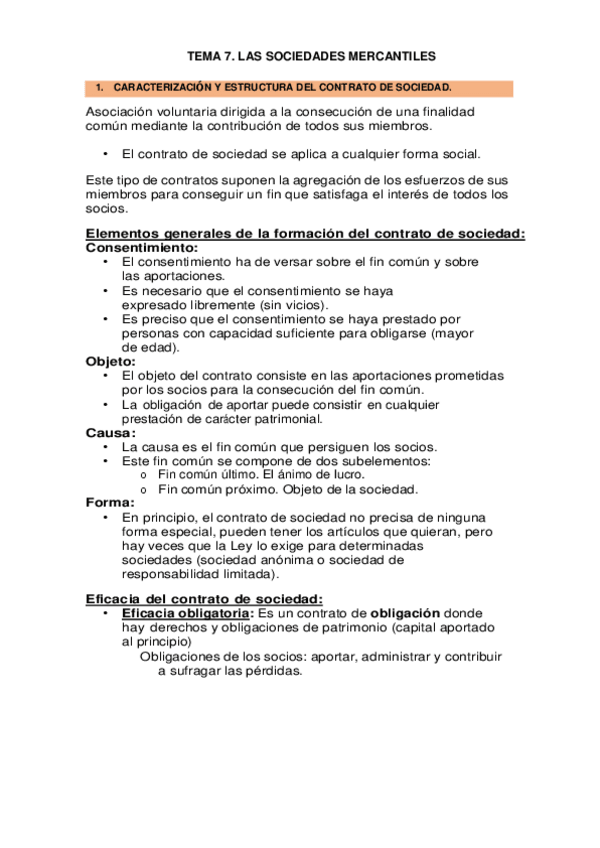 TEMA 7. LAS SOCIEDADES MERCANTILES

1. CARACTERIZACIÓN Y ESTRUCTURA DEL CONTRATO DE SOCIEDAD.

Asociación voluntaria dirigida a la consecución de una finalidad común mediante la contribución de todos sus miembros.

• El contrato de sociedad se aplica a cualquier forma social.

Este tipo de contratos suponen la agregación de los esfuerzos de sus miembros para conseguir un fin que satisfaga el interés de todos los socios.

Elementos generales de la formación del contrato de sociedad:
Consentimiento:
• El consentimiento ha de versar sobre el fin común y sobre las aportaciones.
• Es necesario que el consentimiento se haya expresado libremente (sin vicios).
• Es preciso que el consentimiento se haya prestado por personas con capacidad suficiente para obligarse (mayor de edad).
Objeto:
• El objeto del contrato consiste en las aportaciones prometidas por los socios para la consecución del fin común.
• La obligación de aportar puede consistir en cualquier prestación de carácter patrimonial.
Causa:
• La causa es el fin común que persiguen los socios.
• Este fin común se compone de dos subelementos:
o Fin común último. El ánimo de lucro.
o Fin común próximo. Objeto de la sociedad.
Forma:
• En principio, el contrato de sociedad no precisa de ninguna forma especial, pueden tener los artículos que quieran, pero hay veces que la Ley lo exige para determinadas sociedades (sociedad anónima o sociedad de responsabilidad limitada).

Eficacia del contrato de sociedad:
• Eficacia obligatoria: Es un contrato de obligación donde hay derechos y obligaciones de patrimonio (capital aportado al principio)
Obligaciones de los socios: aportar, administrar y contribuir a sufragar las pérdidas.